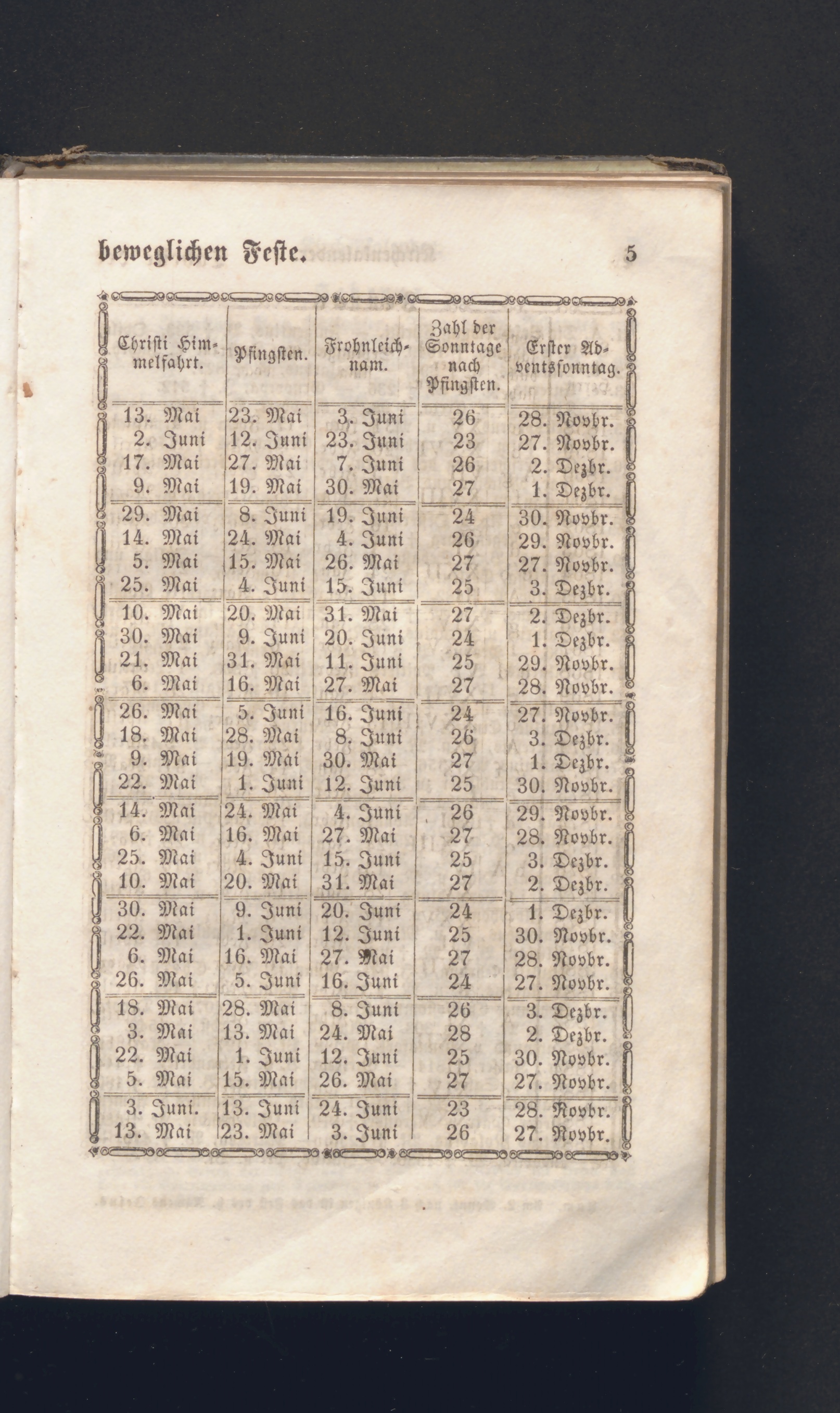 beweglichen Feste. 5

| Christi Himmelfahrt. | Pfingsten. | Frohnleichnam. | Zahl der Sonntage nach Pfingsten. | Erster Adventssonntag. |
|---|---|---|---|---|
| 13. Mai | 23. Mai | 3. Juni | 26 | 28. Novbr. |
| 2. Juni | 12. Juni | 23. Juni | 23 | 27. Novbr. |
| 17. Mai | 27. Mai | 7. Juni | 26 | 2. Dezbr. |
| 9. Mai | 19. Mai | 30. Mai | 27 | 1. Dezbr. |
| 29. Mai | 8. Juni | 19. Juni | 24 | 30. Novbr. |
| 14. Mai | 24. Mai | 4. Juni | 26 | 29. Novbr. |
| 5. Mai | 15. Mai | 26. Mai | 27 | 27. Novbr. |
| 25. Mai | 4. Juni | 15. Juni | 25 | 3. Dezbr. |
| 10. Mai | 20. Mai | 31. Mai | 27 | 2. Dezbr. |
| 30. Mai | 9. Juni | 20. Juni | 24 | 1. Dezbr. |
| 21. Mai | 31. Mai | 11. Juni | 25 | 29. Novbr. |
| 6. Mai | 16. Mai | 27. Mai | 27 | 28. Novbr. |
| 26. Mai | 5. Juni | 16. Juni | 24 | 27. Novbr. |
| 18. Mai | 28. Mai | 8. Juni | 26 | 3. Dezbr. |
| 9. Mai | 19. Mai | 30. Mai | 27 | 1. Dezbr. |
| 22. Mai | 1. Juni | 12. Juni | 25 | 30. Novbr. |
| 14. Mai | 24. Mai | 4. Juni | 26 | 29. Novbr. |
| 6. Mai | 16. Mai | 27. Mai | 27 | 28. Novbr. |
| 25. Mai | 4. Juni | 15. Juni | 25 | 3. Dezbr. |
| 10. Mai | 20. Mai | 31. Mai | 27 | 2. Dezbr. |
| 30. Mai | 9. Juni | 20. Juni | 24 | 1. Dezbr. |
| 22. Mai | 1. Juni | 12. Juni | 25 | 30. Novbr. |
| 6. Mai | 16. Mai | 27. Mai | 27 | 28. Novbr. |
| 26. Mai | 5. Juni | 16. Juni | 24 | 27. Novbr. |
| 18. Mai | 28. Mai | 8. Juni | 26 | 3. Dezbr. |
| 3. Mai | 13. Mai | 24. Mai | 28 | 2. Dezbr. |
| 22. Mai | 1. Juni | 12. Juni | 25 | 30. Novbr. |
| 5. Mai | 15. Mai | 26. Mai | 27 | 27. Novbr. |
| 3. Juni. | 13. Juni | 24. Juni | 23 | 28. Novbr. |
| 13. Mai | 23. Mai | 3. Juni | 26 | 27. Novbr. |